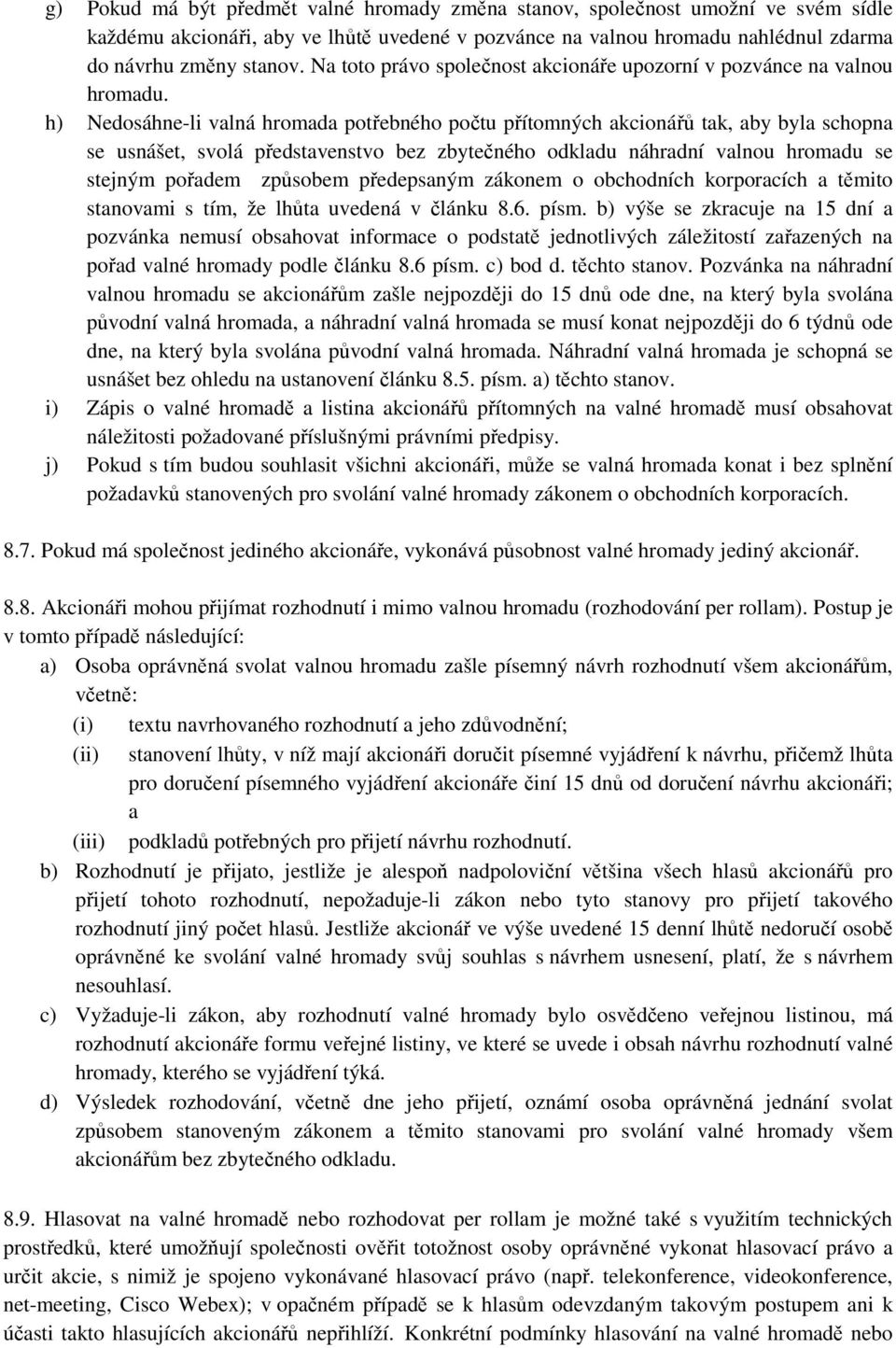 g) Pokud má být předmět valné hromady změna stanov, společnost umožní ve svém sídle každému akcionáři, aby ve lhůtě uvedené v pozvánce na valnou hromadu nahlédnul zdarma do návrhu změny stanov. Na toto právo společnost akcionáře upozorní v pozvánce na valnou hromadu.

h) Nedosáhne-li valná hromada potřebného počtu přítomných akcionářů tak, aby byla schopna se usnášet, svolá představenstvo bez zbytečného odkladu náhradní valnou hromadu se stejným pořadem způsobem předepsaným zákonem o obchodních korporacích a těmito stanovami s tím, že lhůta uvedená v článku 8.6. písm. b) výše se zkracuje na 15 dní a pozvánka nemusí obsahovat informace o podstatě jednotlivých záležitostí zařazených na pořad valné hromady podle článku 8.6 písm. c) bod d. těchto stanov. Pozvánka na náhradní valnou hromadu se akcionářům zašle nejpozději do 15 dnů ode dne, na který byla svolána původní valná hromada, a náhradní valná hromada se musí konat nejpozději do 6 týdnů ode dne, na který byla svolána původní valná hromada. Náhradní valná hromada je schopná se usnášet bez ohledu na ustanovení článku 8.5. písm. a) těchto stanov.

i) Zápis o valné hromadě a listina akcionářů přítomných na valné hromadě musí obsahovat náležitosti požadované příslušnými právními předpisy.

j) Pokud s tím budou souhlasit všichni akcionáři, může se valná hromada konat i bez splnění požadavků stanovených pro svolání valné hromady zákonem o obchodních korporacích.

8.7. Pokud má společnost jediného akcionáře, vykonává působnost valné hromady jediný akcionář.

8.8. Akcionáři mohou přijímat rozhodnutí i mimo valnou hromadu (rozhodování per rollam). Postup je v tomto případě následující:

a) Osoba oprávněná svolat valnou hromadu zašle písemný návrh rozhodnutí všem akcionářům, včetně:
(i) textu navrhovaného rozhodnutí a jeho zdůvodnění;
(ii) stanovení lhůty, v níž mají akcionáři doručit písemné vyjádření k návrhu, přičemž lhůta pro doručení písemného vyjádření akcionáře činí 15 dnů od doručení návrhu akcionáři; a
(iii) podkladů potřebných pro přijetí návrhu rozhodnutí.

b) Rozhodnutí je přijato, jestliže je alespoň nadpoloviční většina všech hlasů akcionářů pro přijetí tohoto rozhodnutí, nepožaduje-li zákon nebo tyto stanovy pro přijetí takového rozhodnutí jiný počet hlasů. Jestliže akcionář ve výše uvedené 15 denní lhůtě nedoručí osobě oprávněné ke svolání valné hromady svůj souhlas s návrhem usnesení, platí, že s návrhem nesouhlasí.

c) Vyžaduje-li zákon, aby rozhodnutí valné hromady bylo osvědčeno veřejnou listinou, má rozhodnutí akcionáře formu veřejné listiny, ve které se uvede i obsah návrhu rozhodnutí valné hromady, kterého se vyjádření týká.

d) Výsledek rozhodování, včetně dne jeho přijetí, oznámí osoba oprávněná jednání svolat způsobem stanoveným zákonem a těmito stanovami pro svolání valné hromady všem akcionářům bez zbytečného odkladu.

8.9. Hlasovat na valné hromadě nebo rozhodovat per rollam je možné také s využitím technických prostředků, které umožňují společnosti ověřit totožnost osoby oprávněné vykonat hlasovací právo a určit akcie, s nimiž je spojeno vykonávané hlasovací právo (např. telekonference, videokonference, net-meeting, Cisco Webex); v opačném případě se k hlasům odevzdaným takovým postupem ani k účasti takto hlasujících akcionářů nepřihlíží. Konkrétní podmínky hlasování na valné hromadě nebo